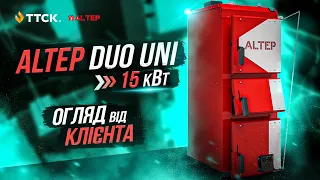 TTCK. ALTEP

ALTEP DUO UNI
15 кВт

ОГЛЯД від КЛІЄНТА

ALTEP